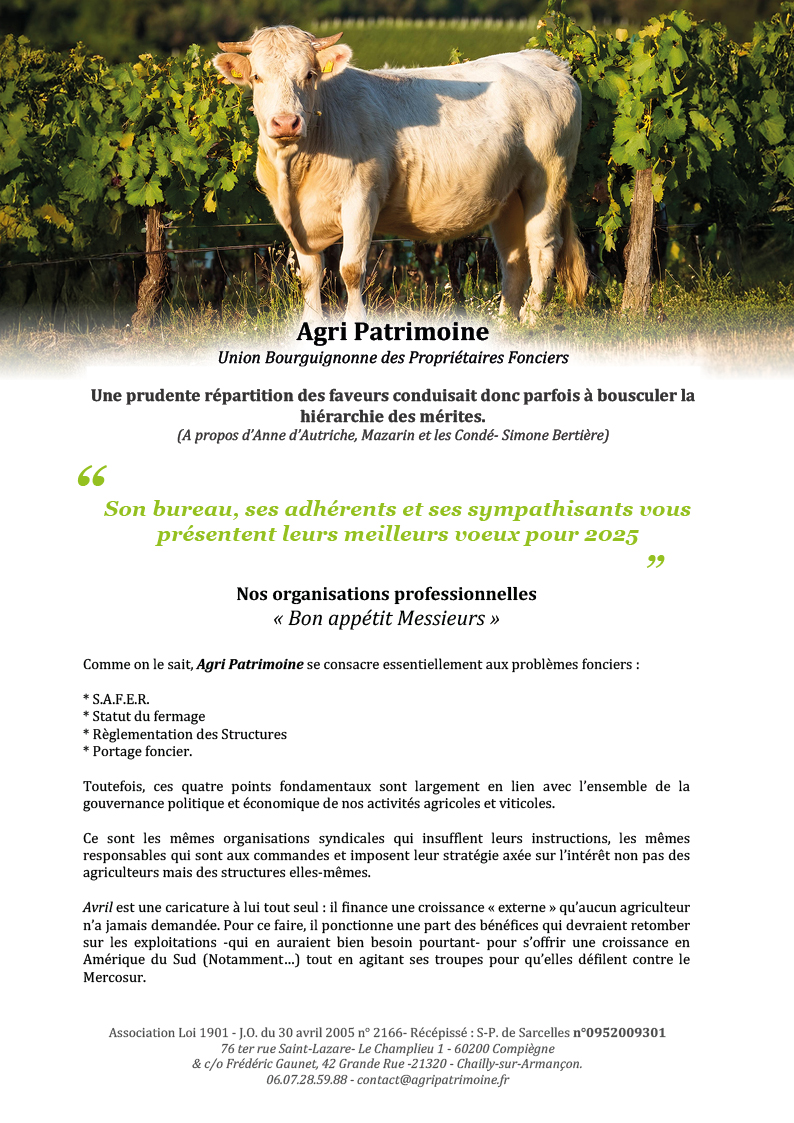 Agri Patrimoine
Union Bourguignonne des Propriétaires Fonciers

Une prudente répartition des faveurs conduisait donc parfois à bousculer la hiérarchie des mérites.
(A propos d'Anne d'Autriche, Mazarin et les Condé- Simone Bertière)

“ Son bureau, ses adhérents et ses sympathisants vous présentent leurs meilleurs voeux pour 2025 ”

Nos organisations professionnelles
« Bon appétit Messieurs »

Comme on le sait, Agri Patrimoine se consacre essentiellement aux problèmes fonciers :

* S.A.F.E.R.
* Statut du fermage
* Règlementation des Structures
* Portage foncier.

Toutefois, ces quatre points fondamentaux sont largement en lien avec l'ensemble de la gouvernance politique et économique de nos activités agricoles et viticoles.

Ce sont les mêmes organisations syndicales qui insufflent leurs instructions, les mêmes responsables qui sont aux commandes et imposent leur stratégie axée sur l'intérêt non pas des agriculteurs mais des structures elles-mêmes.

Avril est une caricature à lui tout seul : il finance une croissance « externe » qu'aucun agriculteur n'a jamais demandée. Pour ce faire, il ponctionne une part des bénéfices qui devraient retomber sur les exploitations -qui en auraient bien besoin pourtant- pour s'offrir une croissance en Amérique du Sud (Notamment…) tout en agitant ses troupes pour qu'elles défilent contre le Mercosur.

Association Loi 1901 - J.O. du 30 avril 2005 n° 2166- Récépissé : S-P. de Sarcelles n°0952009301
76 ter rue Saint-Lazare- Le Champlieu 1 - 60200 Compiègne
& c/o Frédéric Gaunet, 42 Grande Rue -21320 - Chailly-sur-Armançon.
06.07.28.59.88 - contact@agripatrimoine.fr